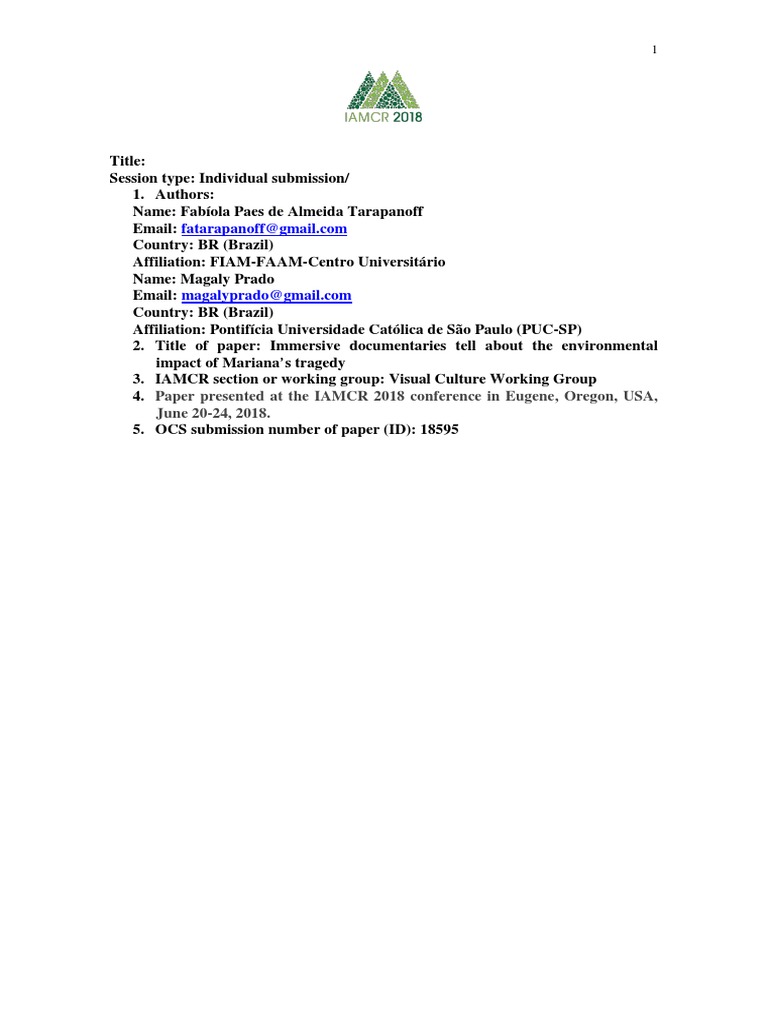 1

IAMCR 2018

Title:
Session type: Individual submission/
1. Authors:
Name: Fabíola Paes de Almeida Tarapanoff
Email: fatarapanoff@gmail.com
Country: BR (Brazil)
Affiliation: FIAM-FAAM-Centro Universitário
Name: Magaly Prado
Email: magalyprado@gmail.com
Country: BR (Brazil)
Affiliation: Pontifícia Universidade Católica de São Paulo (PUC-SP)
2. Title of paper: Immersive documentaries tell about the environmental impact of Mariana's tragedy
3. IAMCR section or working group: Visual Culture Working Group
4. Paper presented at the IAMCR 2018 conference in Eugene, Oregon, USA, June 20-24, 2018.
5. OCS submission number of paper (ID): 18595